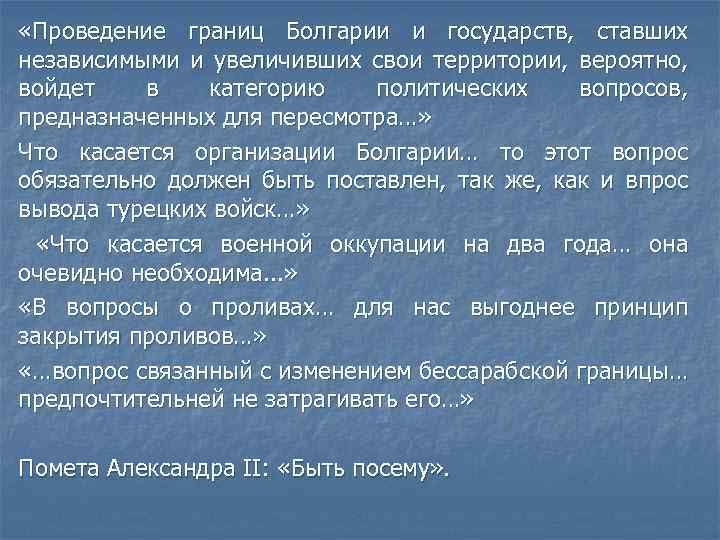 «Проведение границ Болгарии и государств, ставших независимыми и увеличивших свои территории, вероятно, войдет в категорию политических вопросов, предназначенных для пересмотра…»

Что касается организации Болгарии… то этот вопрос обязательно должен быть поставлен, так же, как и впрос вывода турецких войск…»

«Что касается военной оккупации на два года… она очевидно необходима...»

«В вопросы о проливах… для нас выгоднее принцип закрытия проливов…»

«…вопрос связанный с изменением бессарабской границы… предпочтительней не затрагивать его…»

Помета Александра II: «Быть посему».